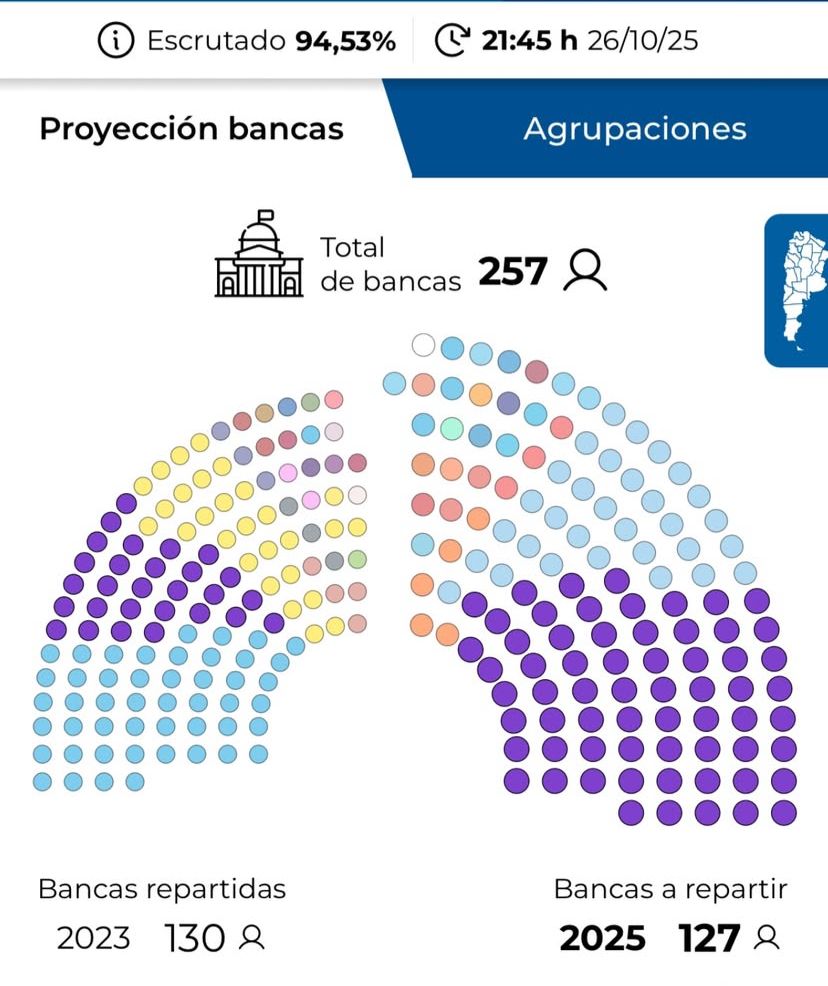 Escrutado 94,53%    21:45 h 26/10/25

Proyección bancas    Agrupaciones

Total de bancas 257

Bancas repartidas
2023 130

Bancas a repartir
2025 127